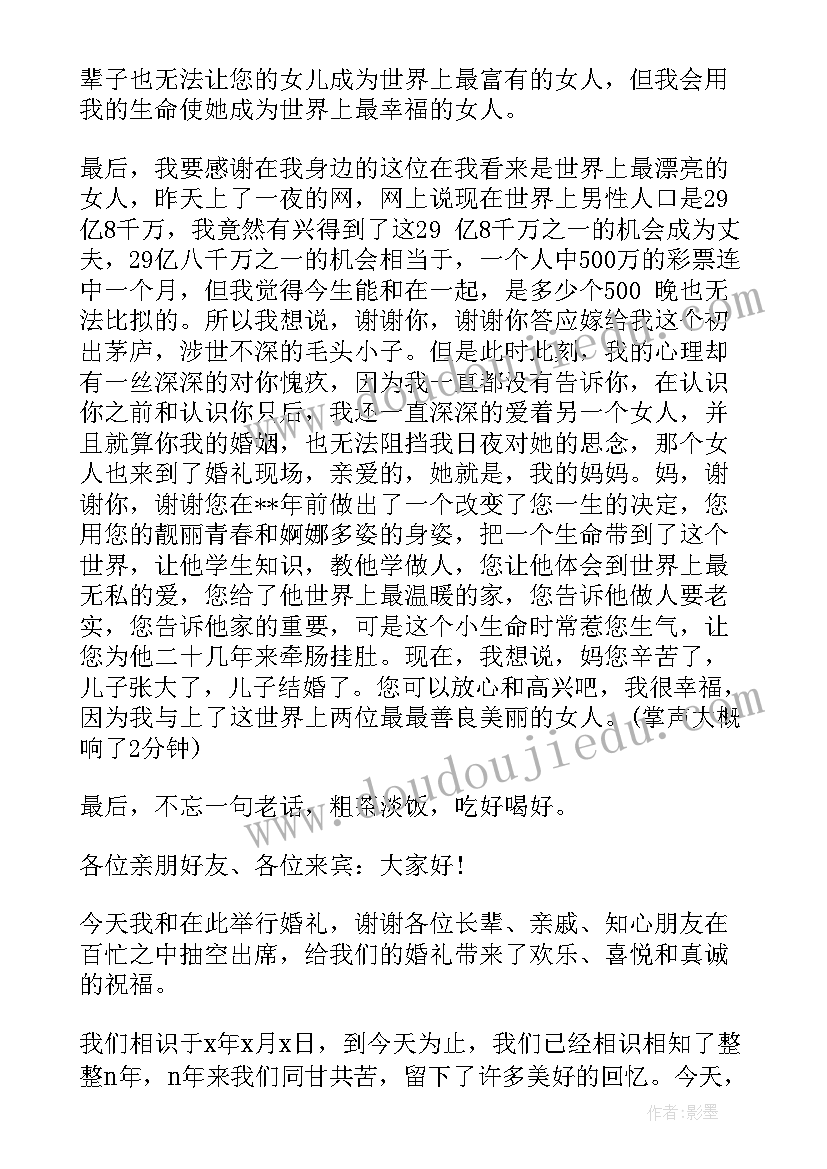 辈子也无法让您的女儿成为世界上最富有的女人，但我会用我的生命使她成为世界上最幸福的女人。

最后，我要感谢在我身边的这位在我看来是世界上最漂亮的女人，昨天上了一夜的网，网上说现在世界上男性人口是29亿8千万，我竟然有兴得到了这29 亿8千万之一的机会成为丈夫，29亿八千万之一的机会相当于，一个人中500万的彩票连中一个月，但我觉得今生能和在一起，是多少个500 晚也无法比拟的。所以我想说，谢谢你，谢谢你答应嫁给我这个初出茅庐，涉世不深的毛头小子。但是此时此刻，我的心理却有一丝深深的对你愧疚，因为我一直都没有告诉你，在认识你之前和认识你只后，我还一直深深的爱着另一个女人，并且就算你我的婚姻，也无法阻挡我日夜对她的思念，那个女人也来到了婚礼现场，亲爱的，她就是，我的妈妈。妈，谢谢你，谢谢您在**年前做出了一个改变了您一生的决定，您用您的靓丽青春和婀娜多姿的身姿，把一个生命带到了这个世界，让他学生知识，教他学做人，您让他体会到世界上最无私的爱，您给了他世界上最温暖的家，您告诉他做人要老实，您告诉他家的重要，可是这个小生命时常惹您生气，让您为他二十几年来牵肠挂肚。现在，我想说，妈您辛苦了，儿子张大了，儿子结婚了。您可以放心和高兴吧，我很幸福，因为我与上了这世界上两位最最善良美丽的女人。(掌声大概响了2分钟)

最后，不忘一句老话，粗茶淡饭，吃好喝好。

各位亲朋好友、各位来宾：大家好!

今天我和在此举行婚礼，谢谢各位长辈、亲戚、知心朋友在百忙之中抽空出席，给我们的婚礼带来了欢乐、喜悦和真诚的祝福。

我们相识于x年x月x日，到今天为止，我们已经相识相知了整整n年，n年来我们同甘共苦，留下了许多美好的回忆。今天，

www.doudoujiedu.com

作者:影墨